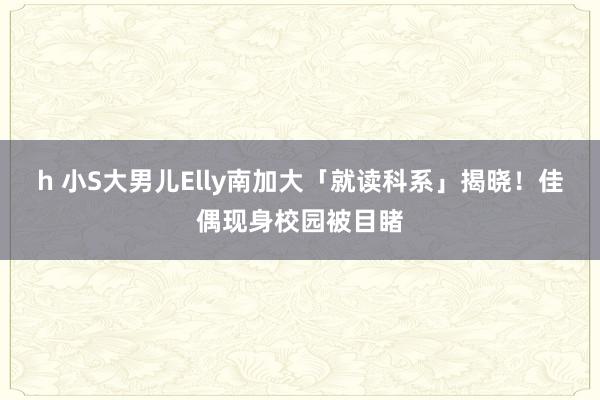 h 小S大男儿Elly南加大「就读科系」揭晓！佳偶现身校园被目睹